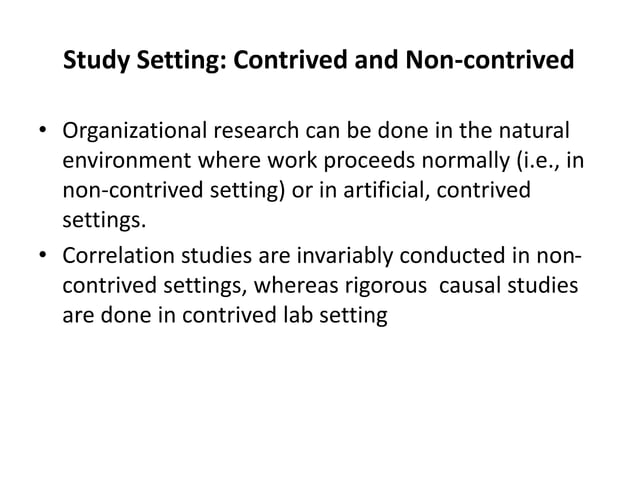 Study Setting: Contrived and Non-contrived

• Organizational research can be done in the natural environment where work proceeds normally (i.e., in non-contrived setting) or in artificial, contrived settings.

• Correlation studies are invariably conducted in non-contrived settings, whereas rigorous causal studies are done in contrived lab setting